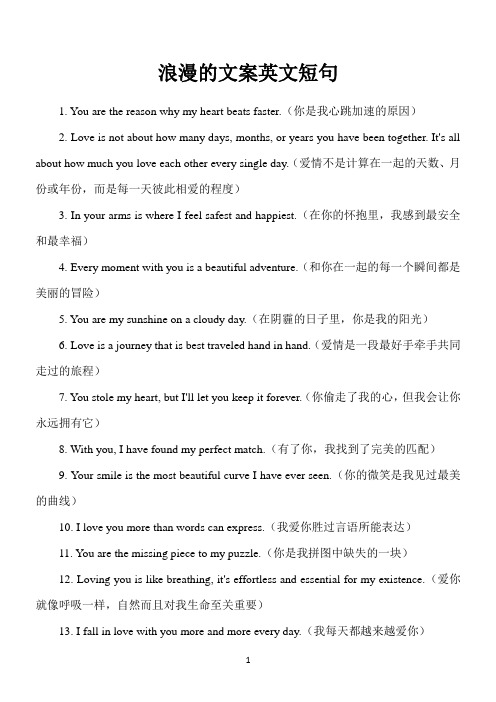 浪漫的文案英文短句

1. You are the reason why my heart beats faster.（你是我心跳加速的原因）

2. Love is not about how many days, months, or years you have been together. It's all about how much you love each other every single day.（爱情不是计算在一起的天数、月份或年份，而是每一天彼此相爱的程度）

3. In your arms is where I feel safest and happiest.（在你的怀抱里，我感到最安全和最幸福）

4. Every moment with you is a beautiful adventure.（和你在一起的每一个瞬间都是美丽的冒险）

5. You are my sunshine on a cloudy day.（在阴霾的日子里，你是我的阳光）

6. Love is a journey that is best traveled hand in hand.（爱情是一段最好手牵手共同走过的旅程）

7. You stole my heart, but I'll let you keep it forever.（你偷走了我的心，但我会让你永远拥有它）

8. With you, I have found my perfect match.（有了你，我找到了完美的匹配）

9. Your smile is the most beautiful curve I have ever seen.（你的微笑是我见过最美的曲线）

10. I love you more than words can express.（我爱你胜过言语所能表达）

11. You are the missing piece to my puzzle.（你是我拼图中缺失的一块）

12. Loving you is like breathing, it's effortless and essential for my existence.（爱你就像呼吸一样，自然而且对我生命至关重要）

13. I fall in love with you more and more every day.（我每天都越来越爱你）

1